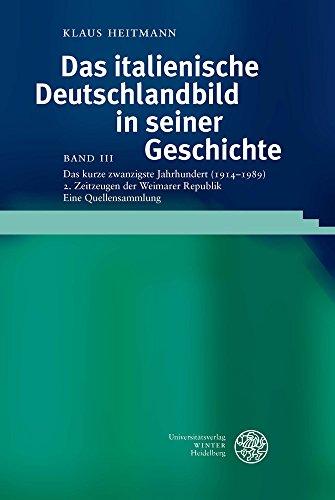 KLAUS HEITMANN

Das italienische Deutschlandbild in seiner Geschichte

BAND III

Das kurze zwanzigste Jahrhundert (1914–1989)
2. Zeitzeugen der Weimarer Republik
Eine Quellensammlung

Universitätsverlag
WINTER
Heidelberg